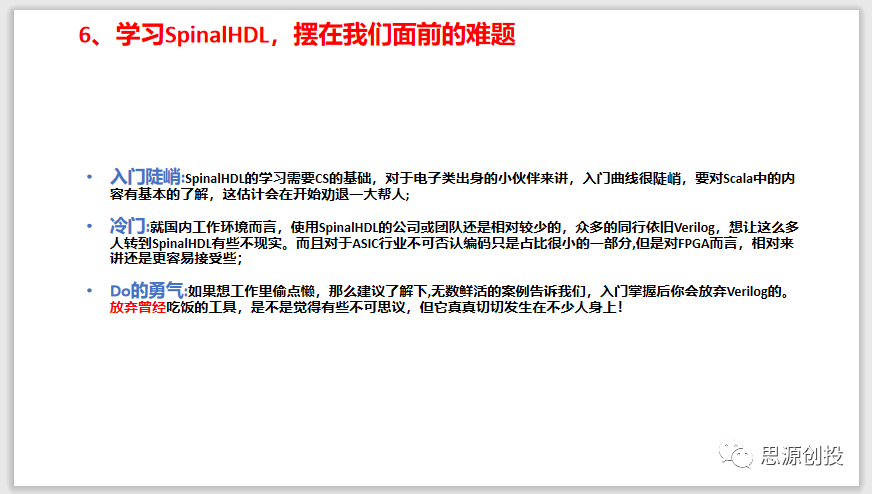 6、学习SpinalHDL，摆在我们面前的难题

• 入门陡峭:SpinalHDL的学习需要CS的基础，对于电子类出身的小伙伴来讲，入门曲线很陡峭，要对Scala中的内容有基本的了解，这估计会在开始劝退一大帮人;

• 冷门:就国内工作环境而言，使用SpinalHDL的公司或团队还是相对较少的，众多的同行依旧Verilog，想让这么多人转到SpinalHDL有些不现实。而且对于ASIC行业不可否认编码只是占比很小的一部分,但是对FPGA而言，相对来讲还是更容易接受些;

• Do的勇气:如果想工作里偷点懒，那么建议了解下,无数鲜活的案例告诉我们，入门掌握后你会放弃Verilog的。放弃曾经吃饭的工具，是不是觉得有些不可思议，但它真真切切发生在不少人身上!

思源创投